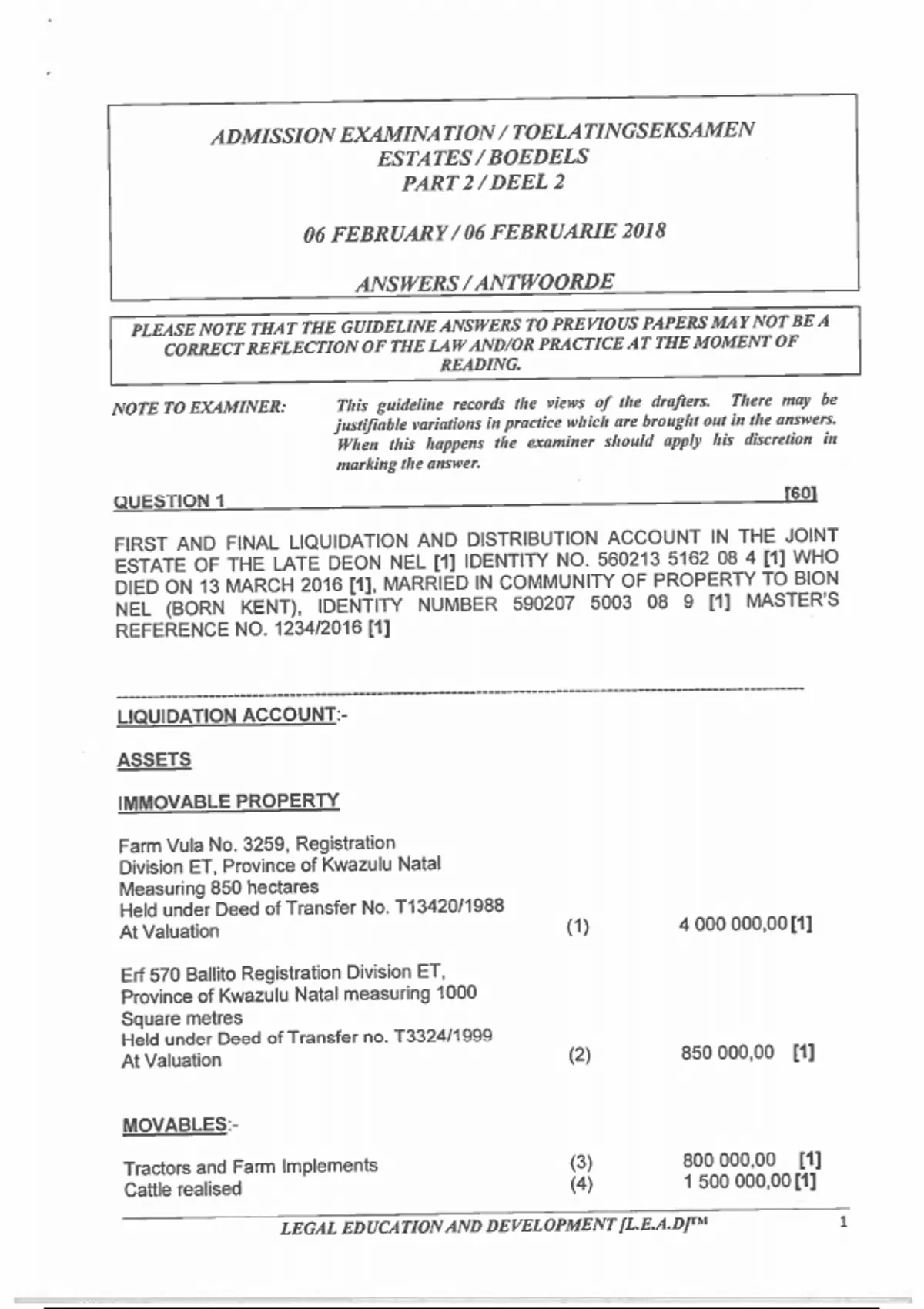 ADMISSION EXAMINATION / TOELATINGSEKSAMEN
ESTATES / BOEDELS
PART 2 / DEEL 2

06 FEBRUARY / 06 FEBRUARIE 2018

ANSWERS / ANTWOORDE

PLEASE NOTE THAT THE GUIDELINE ANSWERS TO PREVIOUS PAPERS MAY NOT BE A CORRECT REFLECTION OF THE LAW AND/OR PRACTICE AT THE MOMENT OF READING.

NOTE TO EXAMINER: This guideline records the views of the drafters. There may be justifiable variations in practice which are brought out in the answers. When this happens the examiner should apply his discretion in marking the answer.

QUESTION 1 [60]

FIRST AND FINAL LIQUIDATION AND DISTRIBUTION ACCOUNT IN THE JOINT ESTATE OF THE LATE DEON NEL [1] IDENTITY NO. 560213 5162 08 4 [1] WHO DIED ON 13 MARCH 2016 [1], MARRIED IN COMMUNITY OF PROPERTY TO BION NEL (BORN KENT), IDENTITY NUMBER 590207 5003 08 9 [1] MASTER'S REFERENCE NO. 1234/2016 [1]

LIQUIDATION ACCOUNT:-

ASSETS

IMMOVABLE PROPERTY

Farm Vula No. 3259, Registration Division ET, Province of Kwazulu Natal Measuring 850 hectares Held under Deed of Transfer No. T13420/1988 At Valuation (1) 4 000 000,00 [1]

Erf 570 Ballito Registration Division ET, Province of Kwazulu Natal measuring 1000 Square metres Held under Deed of Transfer no. T3324/1999 At Valuation (2) 850 000,00 [1]

MOVABLES:-

Tractors and Farm Implements (3) 800 000,00 [1]
Cattle realised (4) 1 500 000,00 [1]

LEGAL EDUCATION AND DEVELOPMENT [L.E.A.D]™ 1